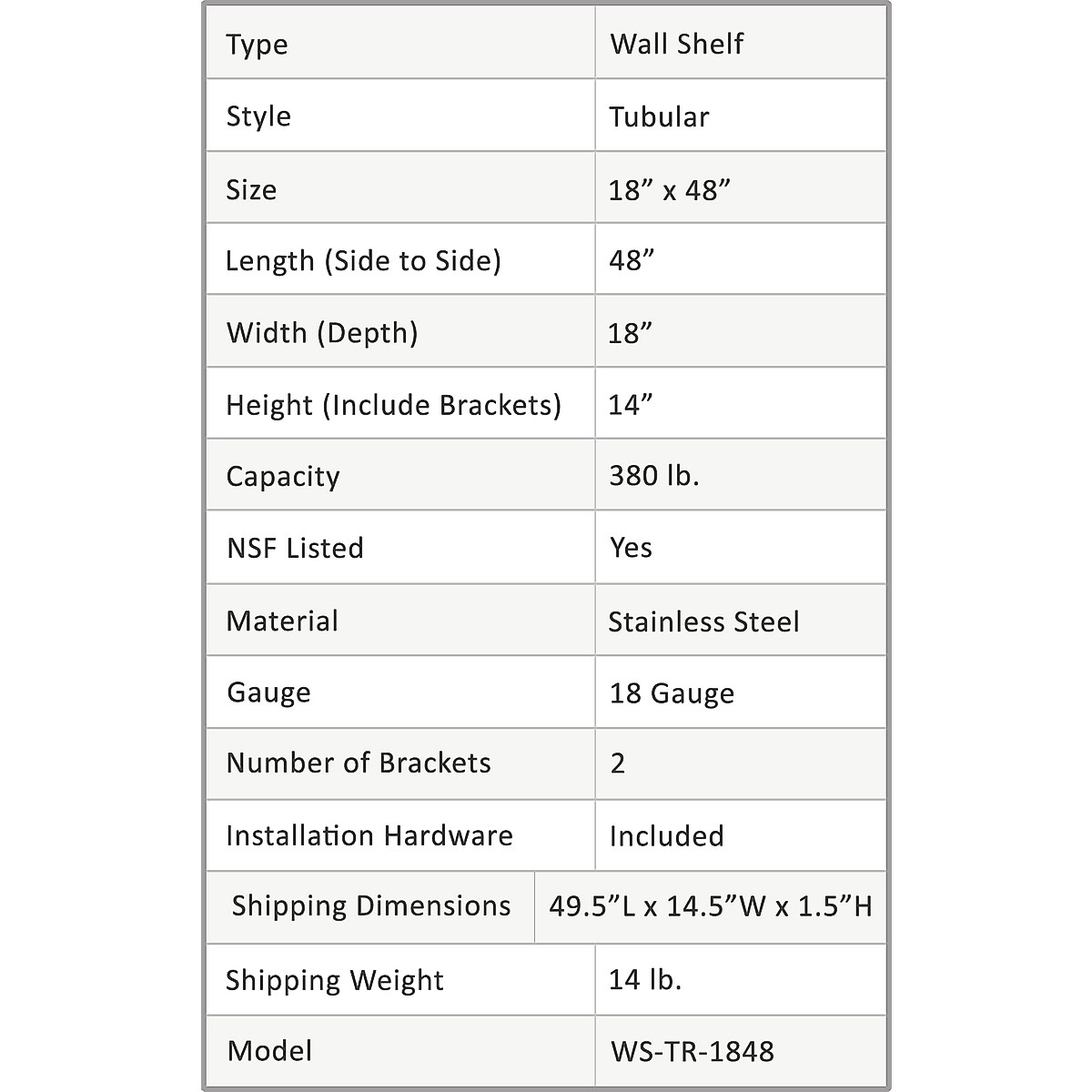 | Type | Wall Shelf |
|---|---|
| Style | Tubular |
| Size | 18” x 48” |
| Length (Side to Side) | 48” |
| Width (Depth) | 18” |
| Height (Include Brackets) | 14” |
| Capacity | 380 lb. |
| NSF Listed | Yes |
| Material | Stainless Steel |
| Gauge | 18 Gauge |
| Number of Brackets | 2 |
| Installation Hardware | Included |
| Shipping Dimensions | 49.5”L x 14.5”W x 1.5”H |
| Shipping Weight | 14 lb. |
| Model | WS-TR-1848 |